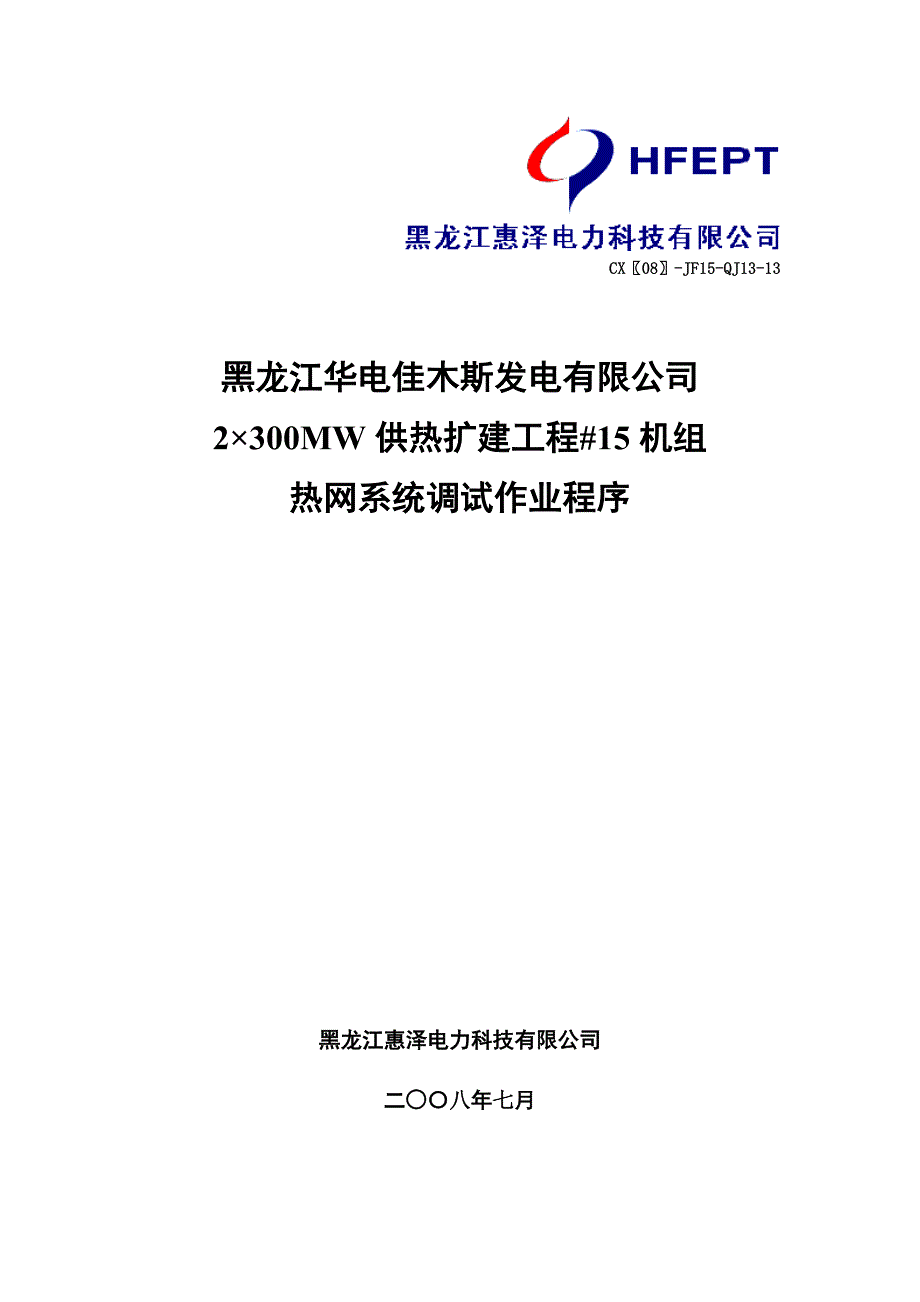 HFEPT

黑龙江惠泽电力科技有限公司

CX〖08〗-JF15-QJ13-13

黑龙江华电佳木斯发电有限公司
2×300MW 供热扩建工程#15 机组
热网系统调试作业程序

黑龙江惠泽电力科技有限公司

二〇〇八年七月